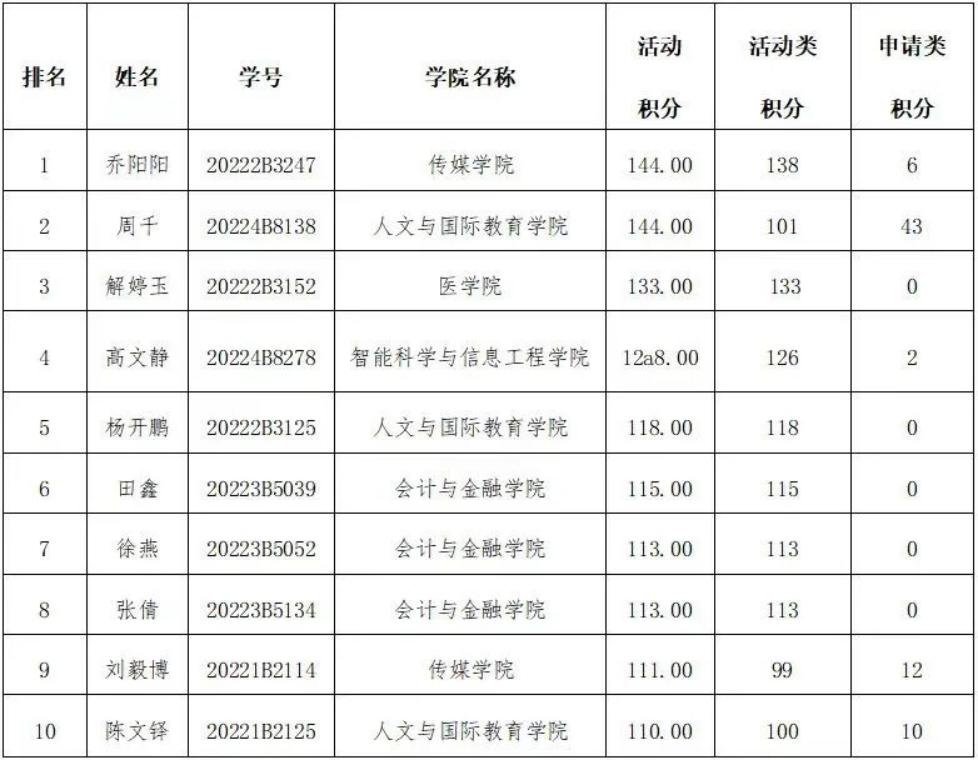 | 排名 | 姓名 | 学号 | 学院名称 | 活动积分 | 活动类积分 | 申请类积分 |
|---|---|---|---|---|---|---|
| 1 | 乔阳阳 | 20222B3247 | 传媒学院 | 144.00 | 138 | 6 |
| 2 | 周千 | 20224B8138 | 人文与国际教育学院 | 144.00 | 101 | 43 |
| 3 | 解婷玉 | 20222B3152 | 医学院 | 133.00 | 133 | 0 |
| 4 | 高文静 | 20224B8278 | 智能科学与信息工程学院 | 12a8.00 | 126 | 2 |
| 5 | 杨开鹏 | 20222B3125 | 人文与国际教育学院 | 118.00 | 118 | 0 |
| 6 | 田鑫 | 20223B5039 | 会计与金融学院 | 115.00 | 115 | 0 |
| 7 | 徐燕 | 20223B5052 | 会计与金融学院 | 113.00 | 113 | 0 |
| 8 | 张倩 | 20223B5134 | 会计与金融学院 | 113.00 | 113 | 0 |
| 9 | 刘毅博 | 20221B2114 | 传媒学院 | 111.00 | 99 | 12 |
| 10 | 陈文铎 | 20221B2125 | 人文与国际教育学院 | 110.00 | 100 | 10 |